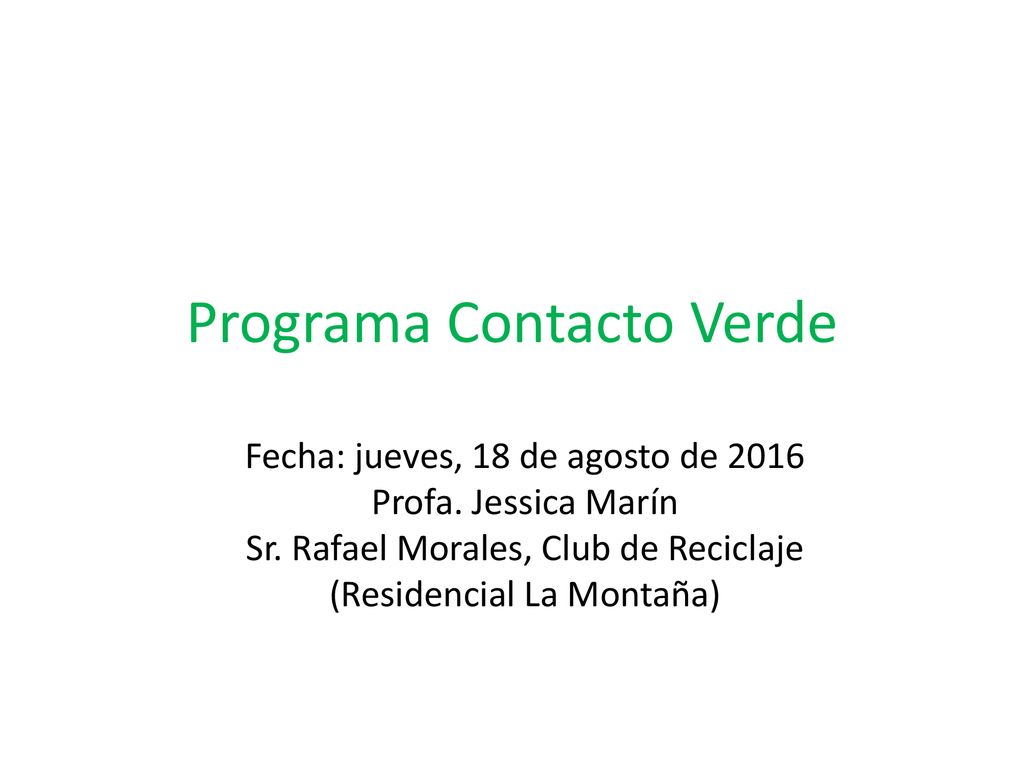 Programa Contacto Verde

Fecha: jueves, 18 de agosto de 2016
Profa. Jessica Marín
Sr. Rafael Morales, Club de Reciclaje
(Residencial La Montaña)